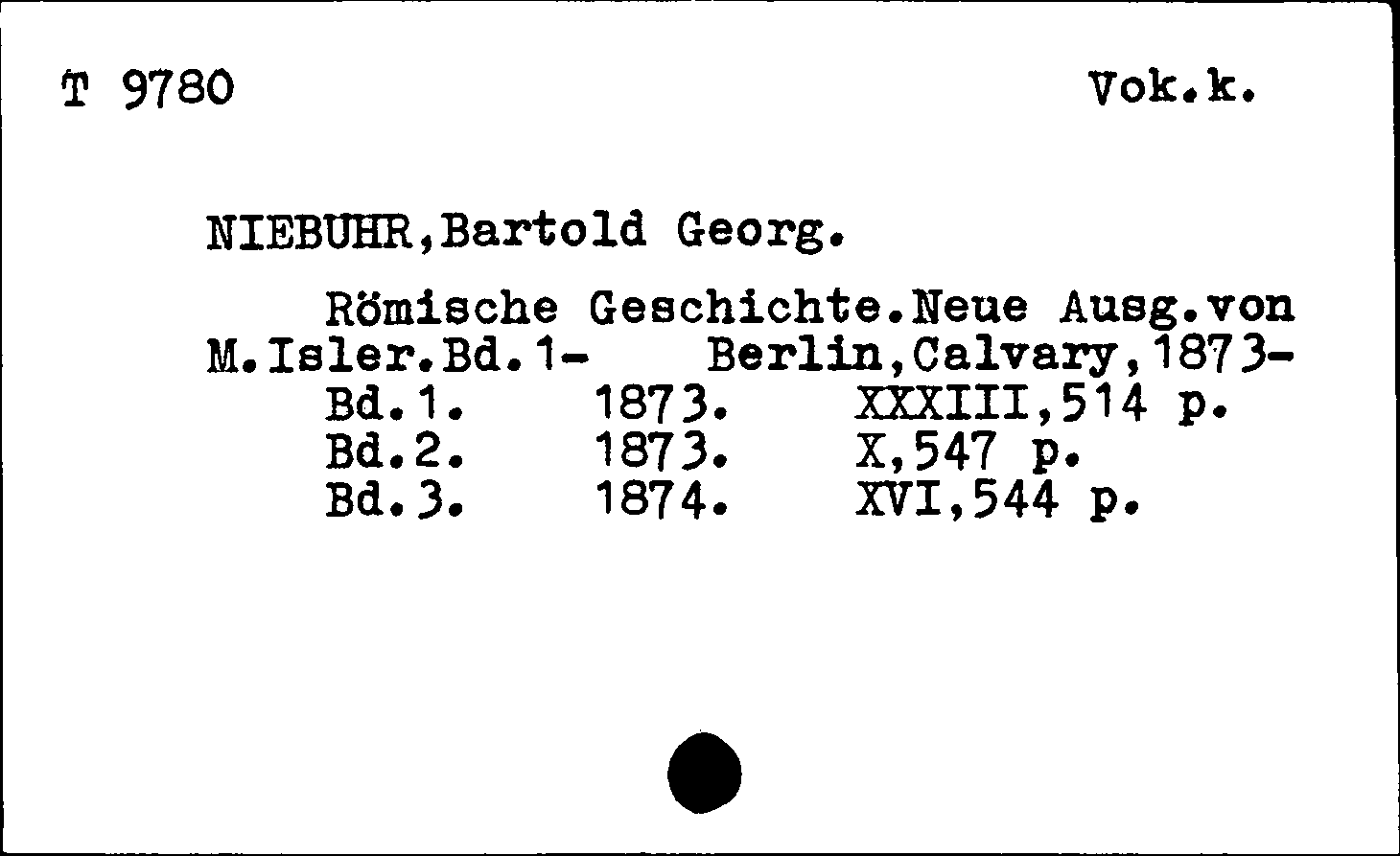 T 9780 Vok.k.

NIEBUHR,Bartold Georg.

Römische Geschichte.Neue Ausg.von M.Isler.Bd.1- Berlin,Calvary,1873-
Bd.1. 1873. XXXIII,514 p.
Bd.2. 1873. X,547 p.
Bd.3. 1874. XVI,544 p.